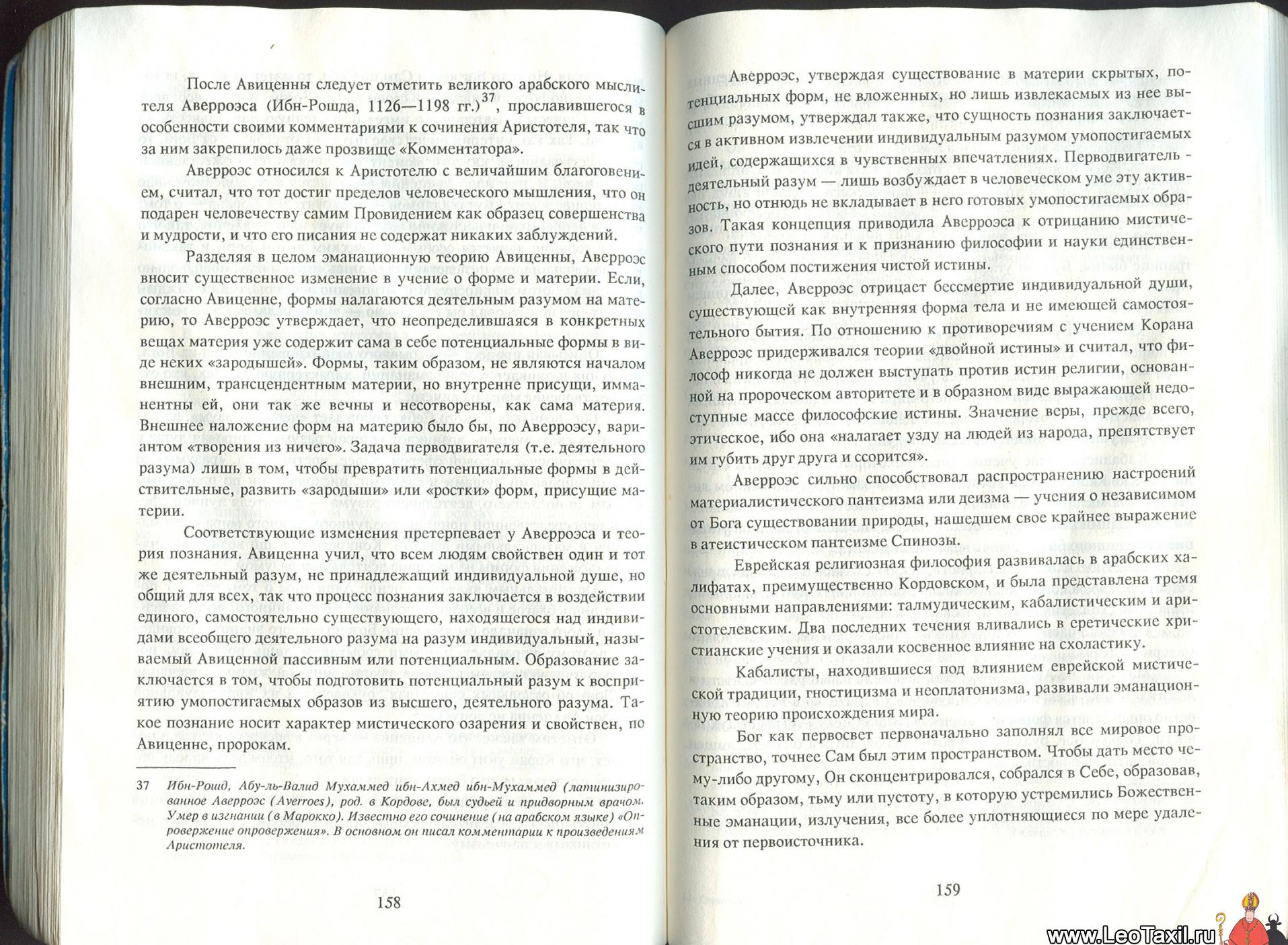 После Авиценны следует отметить великого арабского мыслителя Аверроэса (Ибн-Рошда, 1126—1198 гг.)$^{37}$, прославившегося в особенности своими комментариями к сочинения Аристотеля, так что за ним закрепилось даже прозвище «Комментатора».

Аверроэс относился к Аристотелю с величайшим благоговением, считал, что тот достиг пределов человеческого мышления, что он подарен человечеству самим Провидением как образец совершенства и мудрости, и что его писания не содержат никаких заблуждений.

Разделяя в целом эманационную теорию Авиценны, Аверроэс вносит существенное изменение в учение о форме и материи. Если, согласно Авиценне, формы налагаются деятельным разумом на материю, то Аверроэс утверждает, что неопределившаяся в конкретных вещах материя уже содержит сама в себе потенциальные формы в виде неких «зародышей». Формы, таким образом, не являются началом внешним, трансцендентным материи, но внутренне присущи, имманентны ей, они так же вечны и несотворены, как сама материя. Внешнее наложение форм на материю было бы, по Аверроэсу, вариантом «творения из ничего». Задача перводвигателя (т.е. деятельного разума) лишь в том, чтобы превратить потенциальные формы в действительные, развить «зародыши» или «ростки» форм, присущие материи.

Соответствующие изменения претерпевает у Аверроэса и теория познания. Авиценна учил, что всем людям свойствен один и тот же деятельный разум, не принадлежащий индивидуальной душе, но общий для всех, так что процесс познания заключается в воздействии единого, самостоятельно существующего, находящегося над индивидами всеобщего деятельного разума на разум индивидуальный, называемый Авиценной пассивным или потенциальным. Образование заключается в том, чтобы подготовить потенциальный разум к восприятию умопостигаемых образов из высшего, деятельного разума. Такое познание носит характер мистического озарения и свойствен, по Авиценне, пророкам.

37 Ибн-Рошд, Абу-ль-Валид Мухаммед ибн-Ахмед ибн-Мухаммед (латинизированное Аверроэс (Averroes), род. в Кордове, был судьей и придворным врачом. Умер в изгнании (в Марокко). Известно его сочинение (на арабском языке) «Опровержение опровержения». В основном он писал комментарии к произведениям Аристотеля.

158

Аверроэс, утверждая существование в материи скрытых, потенциальных форм, не вложенных, но лишь извлекаемых из нее высшим разумом, утверждал также, что сущность познания заключается в активном извлечении индивидуальным разумом умопостигаемых идей, содержащихся в чувственных впечатлениях. Перводвигатель - деятельный разум — лишь возбуждает в человеческом уме эту активность, но отнюдь не вкладывает в него готовых умопостигаемых образов. Такая концепция приводила Аверроэса к отрицанию мистического пути познания и к признанию философии и науки единственным способом постижения чистой истины.

Далее, Аверроэс отрицает бессмертие индивидуальной души, существующей как внутренняя форма тела и не имеющей самостоятельного бытия. По отношению к противоречиям с учением Корана Аверроэс придерживался теории «двойной истины» и считал, что философ никогда не должен выступать против истин религии, основанной на пророческом авторитете и в образном виде выражающей недоступные массе философские истины. Значение веры, прежде всего, этическое, ибо она «налагает узду на людей из народа, препятствует им губить друг друга и ссорится».

Аверроэс сильно способствовал распространению настроений материалистического пантеизма или деизма — учения о независимом от Бога существовании природы, нашедшем свое крайнее выражение в атеистическом пантеизме Спинозы.

Еврейская религиозная философия развивалась в арабских халифатах, преимущественно Кордовском, и была представлена тремя основными направлениями: талмудическим, кабалистическим и аристотелевским. Два последних течения вливались в еретические христианские учения и оказали косвенное влияние на схоластику.

Кабалисты, находившиеся под влиянием еврейской мистической традиции, гностицизма и неоплатонизма, развивали эманационную теорию происхождения мира.

Бог как первосвет первоначально заполнял все мировое пространство, точнее Сам был этим пространством. Чтобы дать место чему-либо другому, Он сконцентрировался, собрался в Себе, образовав, таким образом, тьму или пустоту, в которую устремились Божественные эманации, излучения, все более уплотняющиеся по мере удаления от первоисточника.

159

www.LeoTaxil.ru